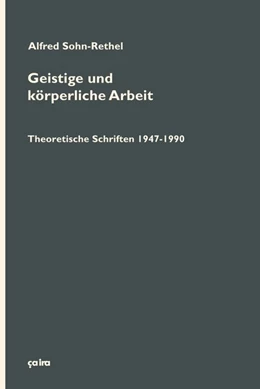 Alfred Sohn-Rethel

Geistige und körperliche Arbeit

Theoretische Schriften 1947-1990

ça ira